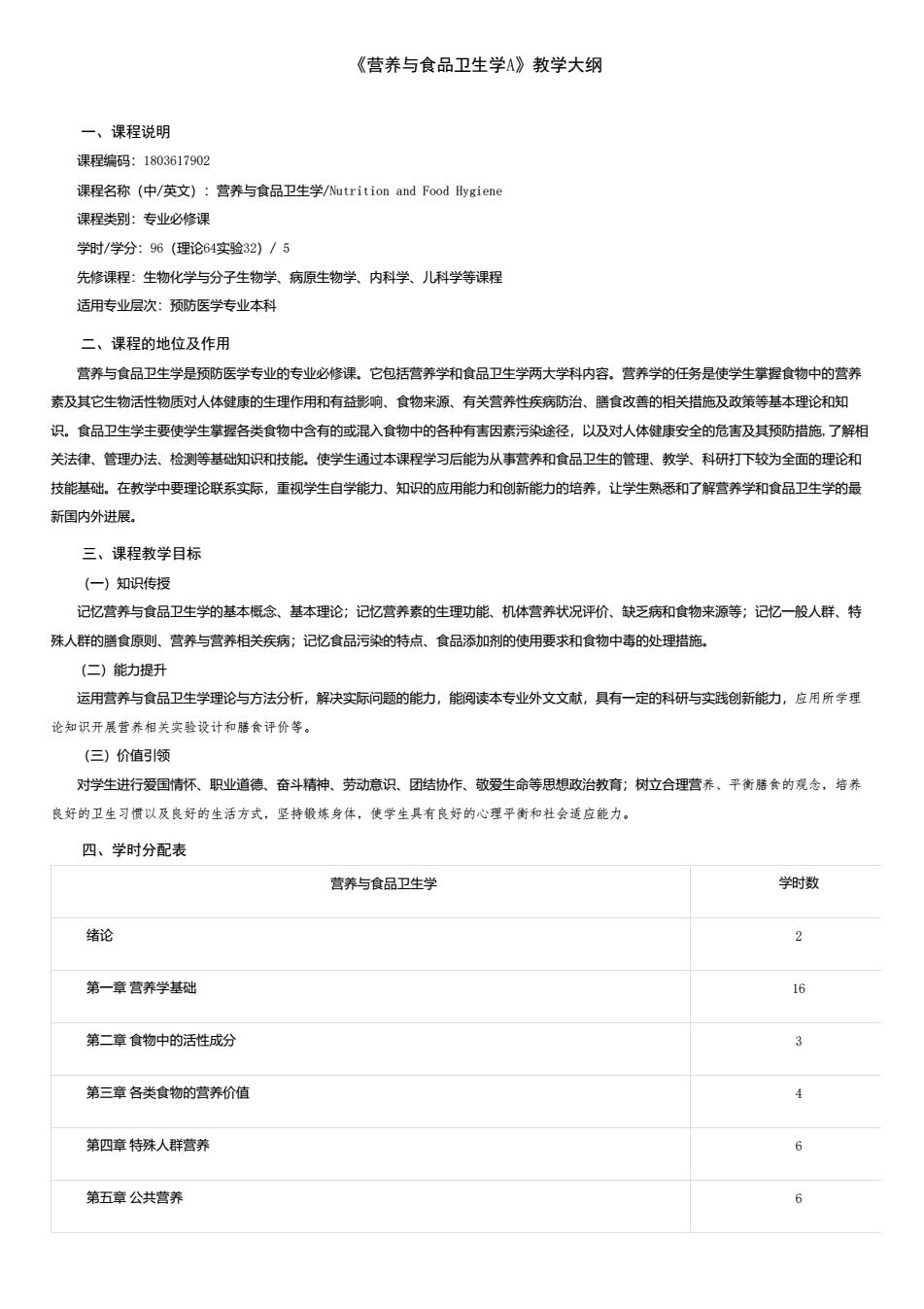 《营养与食品卫生学A》教学大纲

一、课程说明

课程编码：1803617902

课程名称（中/英文）：营养与食品卫生学/Nutrition and Food Hygiene

课程类别：专业必修课

学时/学分：96（理论64实验32）/ 5

先修课程：生物化学与分子生物学、病原生物学、内科学、儿科学等课程

适用专业层次：预防医学专业本科

二、课程的地位及作用

营养与食品卫生学是预防医学专业的专业必修课。它包括营养学和食品卫生学两大学科内容。营养学的任务是使学生掌握食物中的营养素及其它生物活性物质对人体健康的生理作用和有益影响、食物来源、有关营养性疾病防治、膳食改善的相关措施及政策等基本理论和知识。食品卫生学主要使学生掌握各类食物中含有的或混入食物中的各种有害因素污染途径，以及对人体健康安全的危害及其预防措施，了解相关法律、管理办法、检测等基础知识和技能。使学生通过本课程学习后能为从事营养和食品卫生的管理、教学、科研打下较为全面的理论和技能基础。在教学中要理论联系实际，重视学生自学能力、知识的应用能力和创新能力的培养，让学生熟悉和了解营养学和食品卫生学的最新国内外进展。

三、课程教学目标

（一）知识传授

记忆营养与食品卫生学的基本概念、基本理论；记忆营养素的生理功能、机体营养状况评价、缺乏病和食物来源等；记忆一般人群、特殊人群的膳食原则、营养与营养相关疾病；记忆食品污染的特点、食品添加剂的使用要求和食物中毒的处理措施。

（二）能力提升

运用营养与食品卫生学理论与方法分析，解决实际问题的能力，能阅读本专业外文文献，具有一定的科研与实践创新能力，应用所学理论知识开展营养相关实验设计和膳食评价等。

（三）价值引领

对学生进行爱国情怀、职业道德、奋斗精神、劳动意识、团结协作、敬爱生命等思想政治教育；树立合理营养、平衡膳食的观念，培养良好的卫生习惯以及良好的生活方式，坚持锻炼身体，使学生具有良好的心理平衡和社会适应能力。

四、学时分配表

| 营养与食品卫生学 | 学时数 |
|---|---|
| 绪论 | 2 |
| 第一章 营养学基础 | 16 |
| 第二章 食物中的活性成分 | 3 |
| 第三章 各类食物的营养价值 | 4 |
| 第四章 特殊人群营养 | 6 |
| 第五章 公共营养 | 6 |